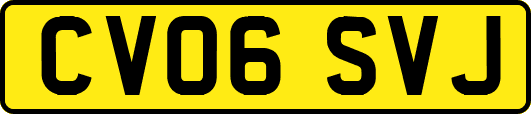 CV06 SVJ